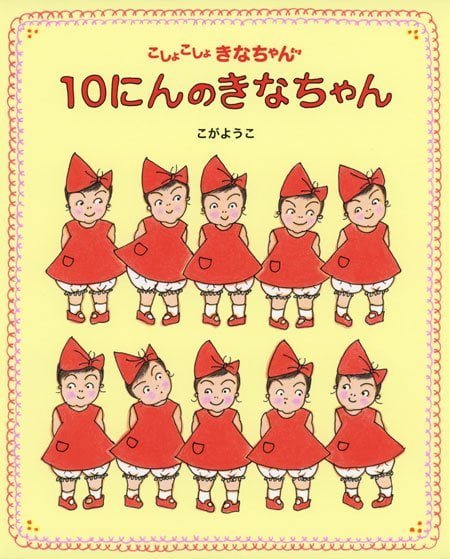 こしょこしょ きなちゃん

10にんのきなちゃん

こがようこ